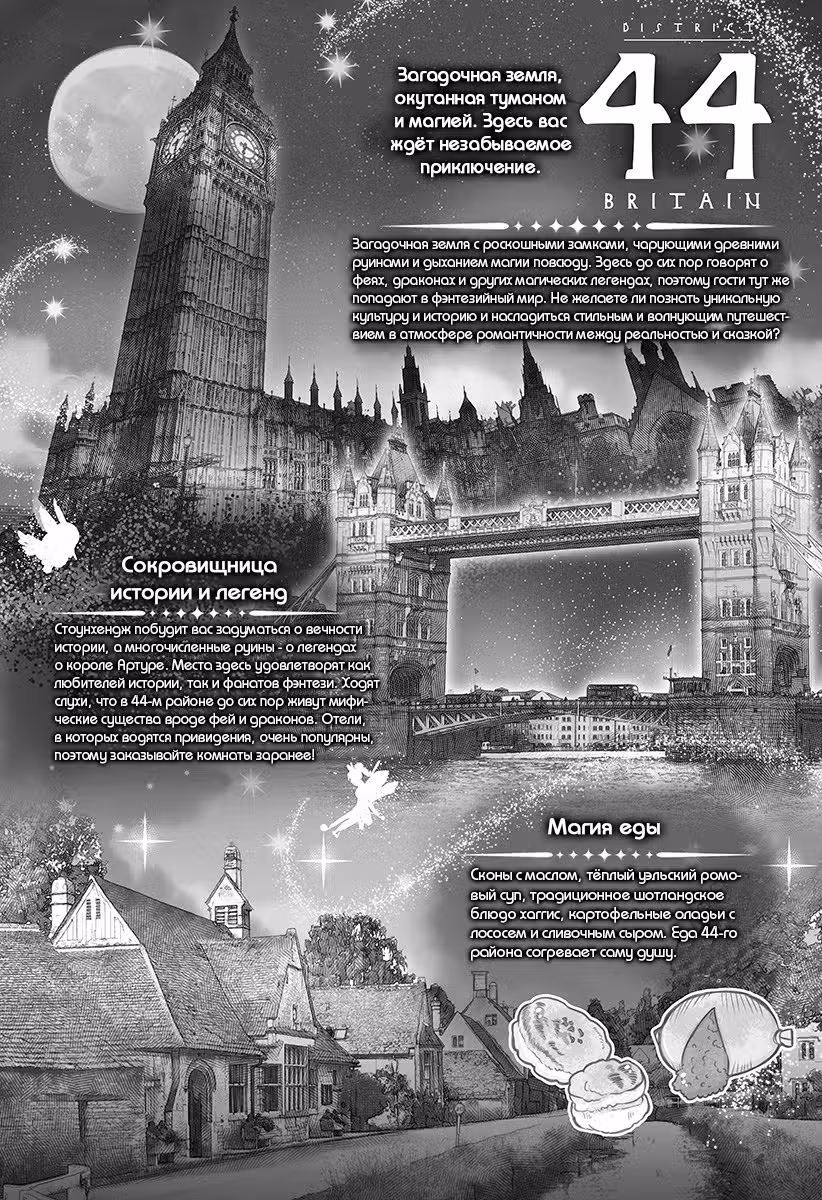 DISTRICT
44
BRITAIN

Загадочная земля, окутанная туманом и магией. Здесь вас ждёт незабываемое приключение.

Загадочная земля с роскошными замками, чарующими древними руинами и дыханием магии повсюду. Здесь до сих пор говорят о феях, драконах и других магических легендах, поэтому гости тут же попадают в фэнтезийный мир. Не желаете ли познать уникальную культуру и историю и насладиться стильным и волнующим путешествием в атмосфере романтичности между реальностью и сказкой?

Сокровищница истории и легенд

Стоунхендж побудит вас задуматься о вечности истории, а многочисленные руины - о легендах о короле Артуре. Места здесь удовлетворят как любителей истории, так и фанатов фэнтези. Ходят слухи, что в 44-м районе до сих пор живут мифические существа вроде фей и драконов. Отели, в которых водятся привидения, очень популярны, поэтому заказывайте комнаты заранее!

Магия еды

Сконы с маслом, тёплый уэльский ромовый суп, традиционное шотландское блюдо хаггис, картофельные оладьи с лососем и сливочным сыром. Еда 44-го района согревает саму душу.